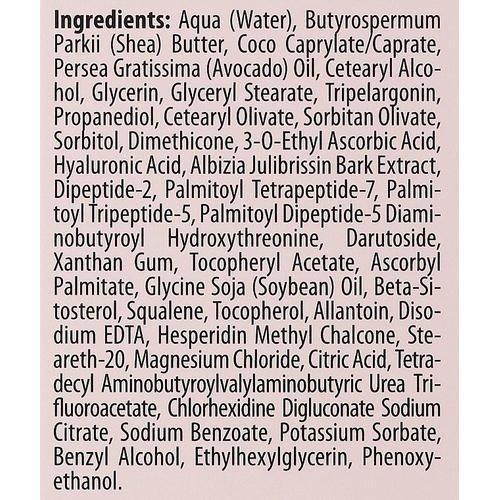 Ingredients: Aqua (Water), Butyrospermum Parkii (Shea) Butter, Coco Caprylate/Caprate, Persea Gratissima (Avocado) Oil, Cetearyl Alcohol, Glycerin, Glyceryl Stearate, Tripelargonin, Propanediol, Cetearyl Olivate, Sorbitan Olivate, Sorbitol, Dimethicone, 3-O-Ethyl Ascorbic Acid, Hyaluronic Acid, Albizia Julibrissin Bark Extract, Dipeptide-2, Palmitoyl Tetrapeptide-7, Palmitoyl Tripeptide-5, Palmitoyl Dipeptide-5 Diaminobutyroyl Hydroxythreonine, Darutoside, Xanthan Gum, Tocopheryl Acetate, Ascorbyl Palmitate, Glycine Soja (Soybean) Oil, Beta-Sitosterol, Squalene, Tocopherol, Allantoin, Disodium EDTA, Hesperidin Methyl Chalcone, Steareth-20, Magnesium Chloride, Citric Acid, Tetradecyl Aminobutyroylvalylaminobutyric Urea Trifluoroacetate, Chlorhexidine Digluconate Sodium Citrate, Sodium Benzoate, Potassium Sorbate, Benzyl Alcohol, Ethylhexylglycerin, Phenoxyethanol.